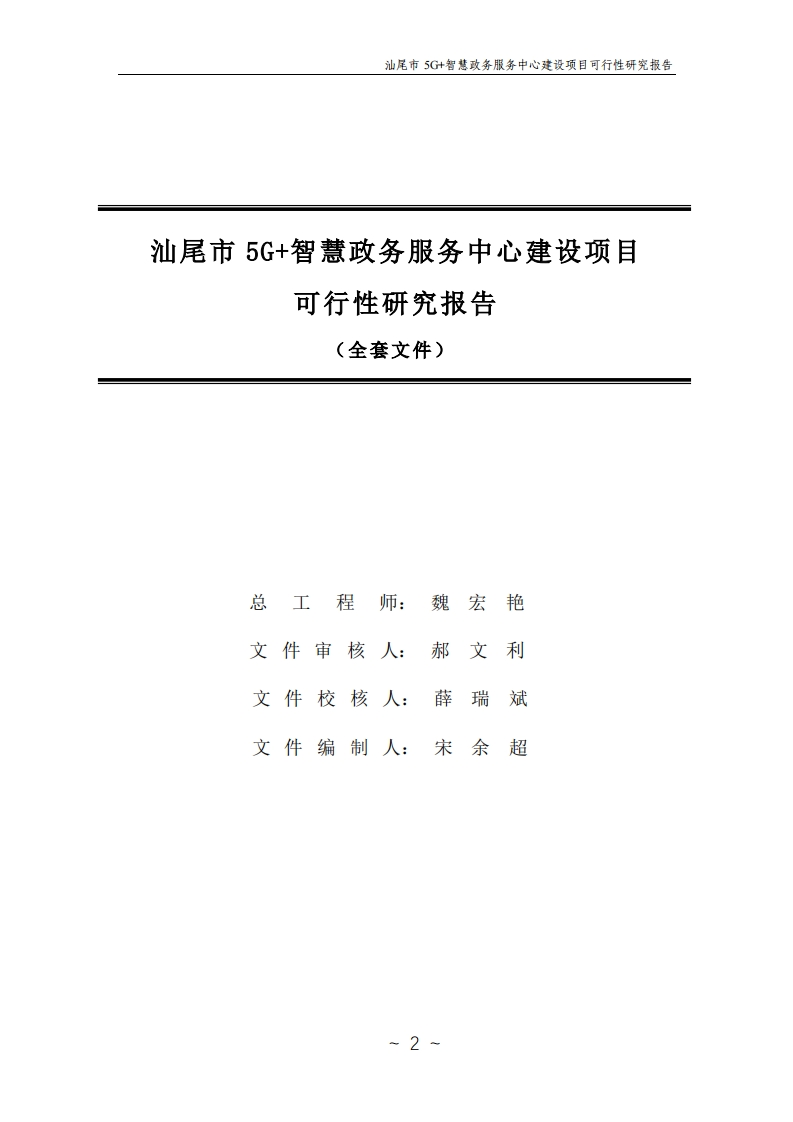 汕尾市 5G+智慧政务服务中心建设项目可行性研究报告

汕尾市 5G+智慧政务服务中心建设项目

可行性研究报告

（全套文件）

总 工 程 师： 魏 宏 艳

文 件 审 核 人： 郝 文 利

文 件 校 核 人： 薛 瑞 斌

文 件 编 制 人： 宋 余 超

~ 2 ~